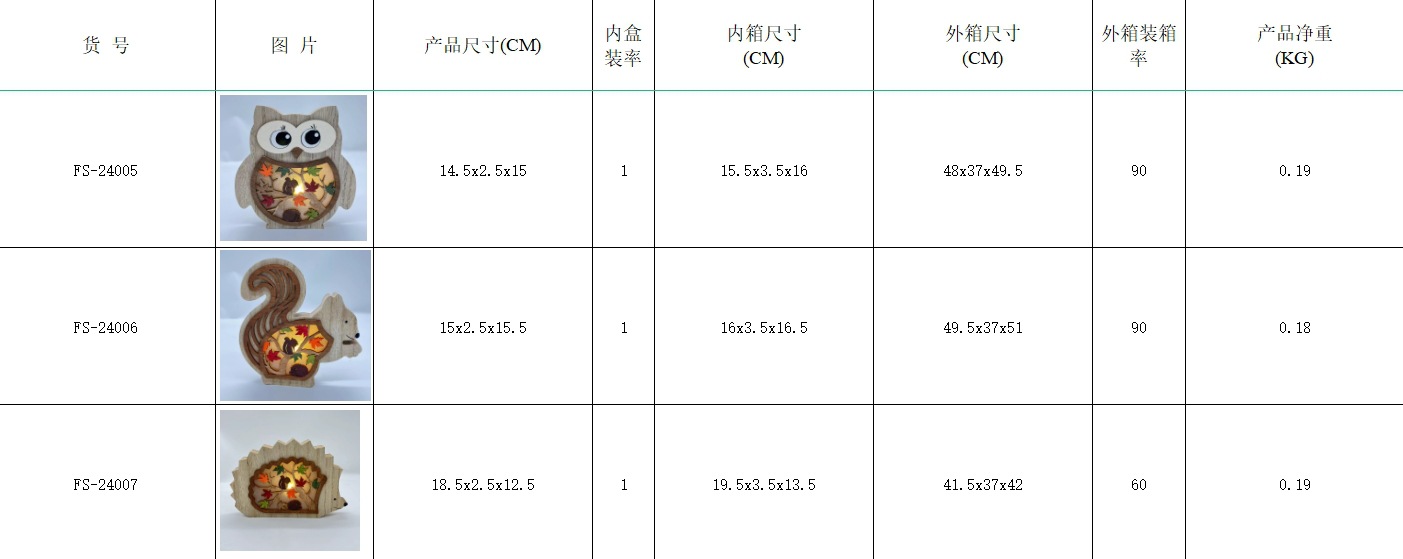 | 货 号 | 图 片 | 产品尺寸(CM) | 内盒装率 | 内箱尺寸 (CM) | 外箱尺寸 (CM) | 外箱装箱率 | 产品净重 (KG) |
|---|---|---|---|---|---|---|---|
| FS-24005 | | 14.5x2.5x15 | 1 | 15.5x3.5x16 | 48x37x49.5 | 90 | 0.19 |
| FS-24006 | | 15x2.5x15.5 | 1 | 16x3.5x16.5 | 49.5x37x51 | 90 | 0.18 |
| FS-24007 | | 18.5x2.5x12.5 | 1 | 19.5x3.5x13.5 | 41.5x37x42 | 60 | 0.19 |